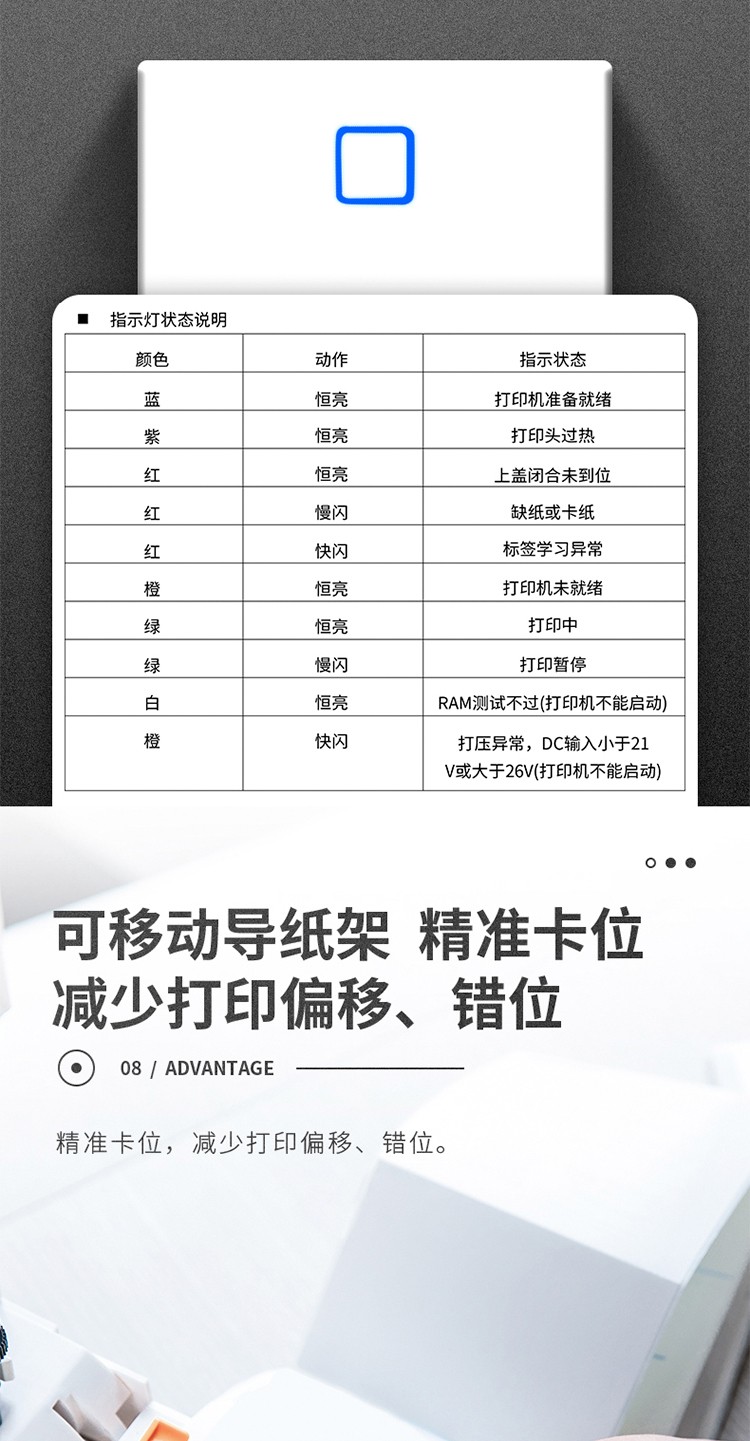 ■ 指示灯状态说明

| 颜色 | 动作 | 指示状态 |
|---|---|---|
| 蓝 | 恒亮 | 打印机准备就绪 |
| 紫 | 恒亮 | 打印头过热 |
| 红 | 恒亮 | 上盖闭合未到位 |
| 红 | 慢闪 | 缺纸或卡纸 |
| 红 | 快闪 | 标签学习异常 |
| 橙 | 恒亮 | 打印机未就绪 |
| 绿 | 恒亮 | 打印中 |
| 绿 | 慢闪 | 打印暂停 |
| 白 | 恒亮 | RAM测试不过(打印机不能启动) |
| 橙 | 快闪 | 打压异常，DC输入小于21V或大于26V(打印机不能启动) |

可移动导纸架 精准卡位
减少打印偏移、错位

08 / ADVANTAGE

精准卡位，减少打印偏移、错位。